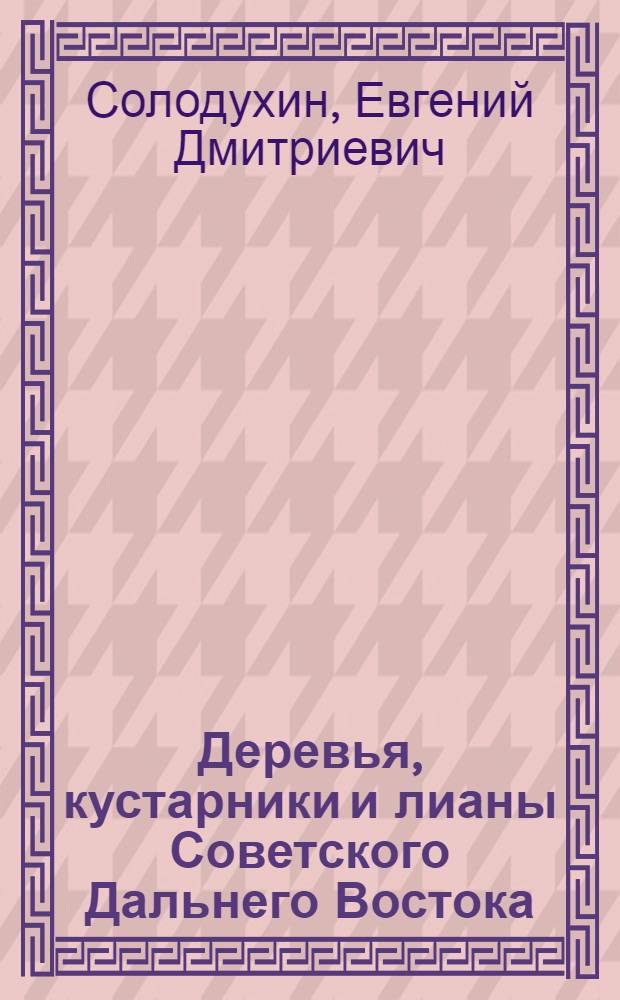 Солодухин, Евгений Дмитриевич

Деревья, кустарники и лианы Советского Дальнего Востока